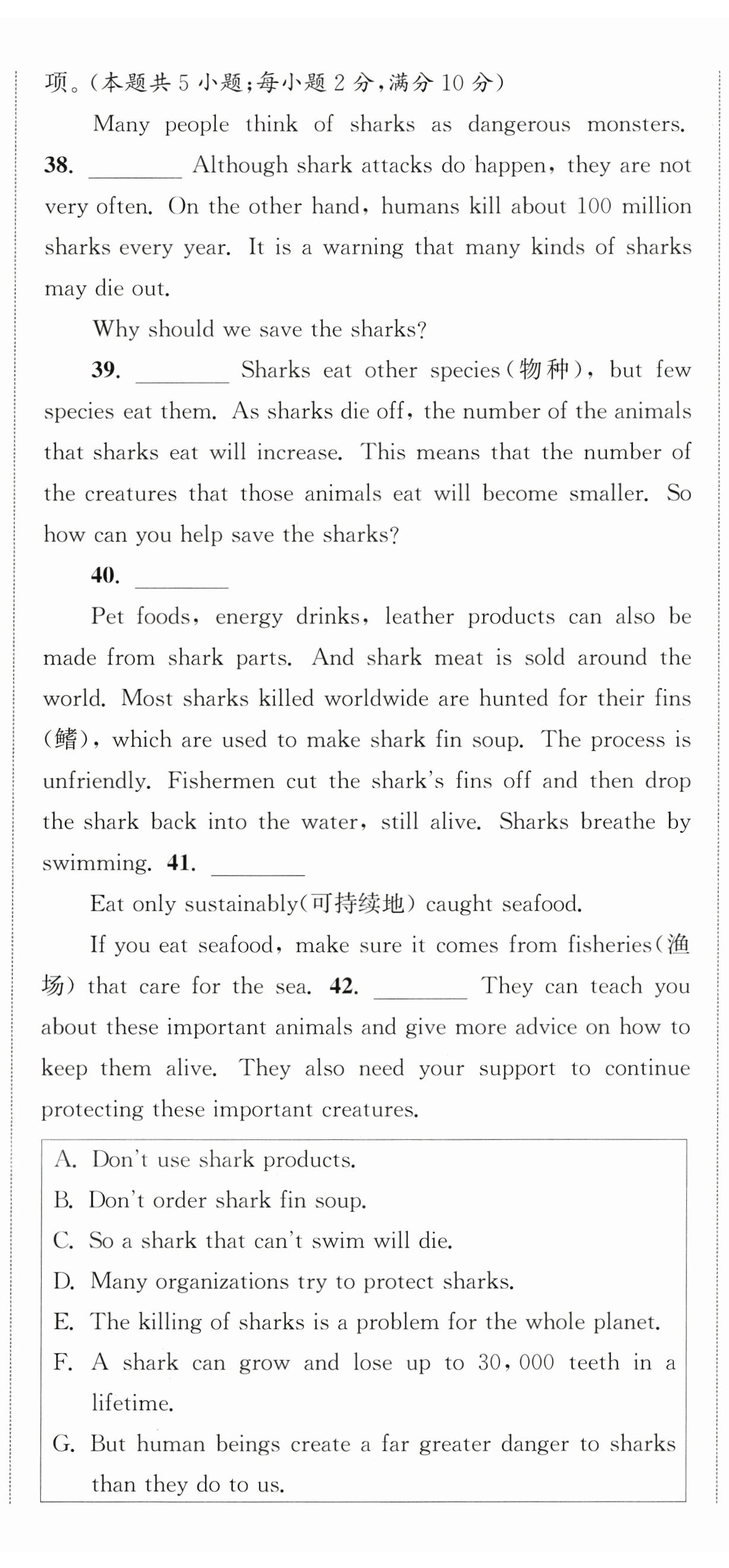 项。(本题共 5 小题;每小题 2 分,满分 10 分)

Many people think of sharks as dangerous monsters. **38.** ________ Although shark attacks do happen, they are not very often. On the other hand, humans kill about 100 million sharks every year. It is a warning that many kinds of sharks may die out.

Why should we save the sharks?

**39.** ________ Sharks eat other species(物种), but few species eat them. As sharks die off, the number of the animals that sharks eat will increase. This means that the number of the creatures that those animals eat will become smaller. So how can you help save the sharks?

**40.** ________

Pet foods, energy drinks, leather products can also be made from shark parts. And shark meat is sold around the world. Most sharks killed worldwide are hunted for their fins (鳍), which are used to make shark fin soup. The process is unfriendly. Fishermen cut the shark's fins off and then drop the shark back into the water, still alive. Sharks breathe by swimming. **41.** ________

Eat only sustainably(可持续地) caught seafood.

If you eat seafood, make sure it comes from fisheries(渔场) that care for the sea. **42.** ________ They can teach you about these important animals and give more advice on how to keep them alive. They also need your support to continue protecting these important creatures.

A. Don't use shark products.
B. Don't order shark fin soup.
C. So a shark that can't swim will die.
D. Many organizations try to protect sharks.
E. The killing of sharks is a problem for the whole planet.
F. A shark can grow and lose up to 30,000 teeth in a lifetime.
G. But human beings create a far greater danger to sharks than they do to us.